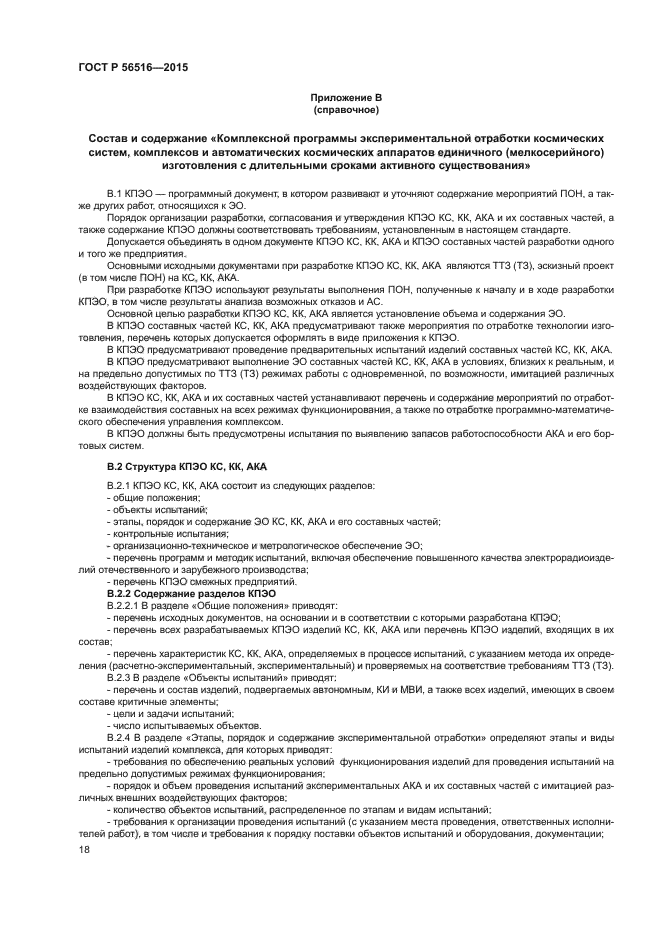 ГОСТ Р 56516—2015

Приложение В
(справочное)

Состав и содержание «Комплексной программы экспериментальной отработки космических систем, комплексов и автоматических космических аппаратов единичного (мелкосерийного) изготовления с длительными сроками активного существования»

В.1 КПЭО — программный документ, в котором развивают и уточняют содержание мероприятий ПОН, а также других работ, относящихся к ЭО.

Порядок организации разработки, согласования и утверждения КПЭО КС, КК, АКА и их составных частей, а также содержание КПЭО должны соответствовать требованиям, установленным в настоящем стандарте.

Допускается объединять в одном документе КПЭО КС, КК, АКА и КПЭО составных частей разработки одного и того же предприятия.

Основными исходными документами при разработке КПЭО КС, КК, АКА являются ТТЗ (ТЗ), эскизный проект (в том числе ПОН) на КС, КК, АКА.

При разработке КПЭО используют результаты выполнения ПОН, полученные к началу и в ходе разработки КПЭО, в том числе результаты анализа возможных отказов и АС.

Основной целью разработки КПЭО КС, КК, АКА является установление объема и содержания ЭО.

В КПЭО составных частей КС, КК, АКА предусматривают также мероприятия по отработке технологии изготовления, перечень которых допускается оформлять в виде приложения к КПЭО.

В КПЭО предусматривают проведение предварительных испытаний изделий составных частей КС, КК, АКА.

В КПЭО предусматривают выполнение ЭО составных частей КС, КК, АКА в условиях, близких к реальным, и на предельно допустимых по ТТЗ (ТЗ) режимах работы с одновременной, по возможности, имитацией различных воздействующих факторов.

В КПЭО КС, КК, АКА и их составных частей устанавливают перечень и содержание мероприятий по отработке взаимодействия составных на всех режимах функционирования, а также по отработке программно-математического обеспечения управления комплексом.

В КПЭО должны быть предусмотрены испытания по выявлению запасов работоспособности АКА и его бортовых систем.

В.2 Структура КПЭО КС, КК, АКА

В.2.1 КПЭО КС, КК, АКА состоит из следующих разделов:
- общие положения;
- объекты испытаний;
- этапы, порядок и содержание ЭО КС, КК, АКА и его составных частей;
- контрольные испытания;
- организационно-техническое и метрологическое обеспечение ЭО;
- перечень программ и методик испытаний, включая обеспечение повышенного качества электрорадиоизделий отечественного и зарубежного производства;
- перечень КПЭО смежных предприятий.

В.2.2 Содержание разделов КПЭО

В.2.2.1 В разделе «Общие положения» приводят:
- перечень исходных документов, на основании и в соответствии с которыми разработана КПЭО;
- перечень всех разрабатываемых КПЭО изделий КС, КК, АКА или перечень КПЭО изделий, входящих в их состав;
- перечень характеристик КС, КК, АКА, определяемых в процессе испытаний, с указанием метода их определения (расчетно-экспериментальный, экспериментальный) и проверяемых на соответствие требованиям ТТЗ (ТЗ).

В.2.3 В разделе «Объекты испытаний» приводят:
- перечень и состав изделий, подвергаемых автономным, КИ и МВИ, а также всех изделий, имеющих в своем составе критичные элементы;
- цели и задачи испытаний;
- число испытываемых объектов.

В.2.4 В разделе «Этапы, порядок и содержание экспериментальной отработки» определяют этапы и виды испытаний изделий комплекса, для которых приводят:
- требования по обеспечению реальных условий функционирования изделий для проведения испытаний на предельно допустимых режимах функционирования;
- порядок и объем проведения испытаний экспериментальных АКА и их составных частей с имитацией различных внешних воздействующих факторов;
- количество объектов испытаний, распределенное по этапам и видам испытаний;
- требования к организации проведения испытаний (с указанием места проведения, ответственных исполнителей работ), в том числе и требования к порядку поставки объектов испытаний и оборудования, документации;

18